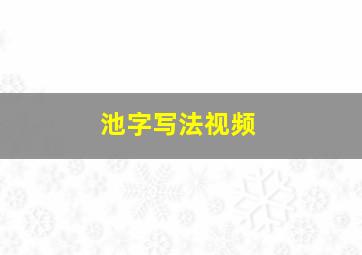 池字写法视频